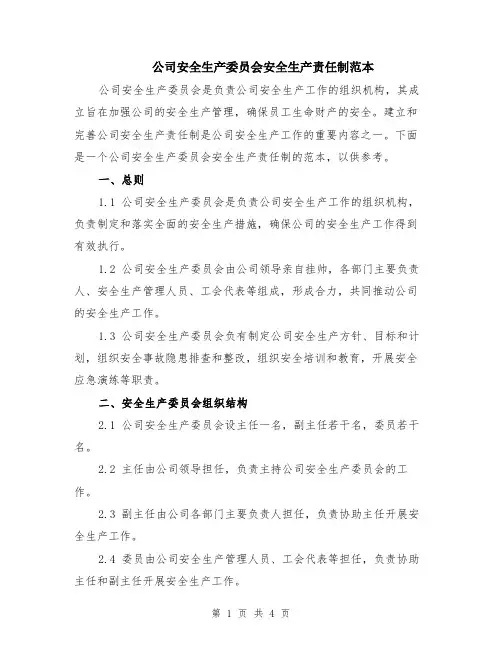 公司安全生产委员会安全生产责任制范本

公司安全生产委员会是负责公司安全生产工作的组织机构，其成立旨在加强公司的安全生产管理，确保员工生命财产的安全。建立和完善公司安全生产责任制是公司安全生产工作的重要内容之一。下面是一个公司安全生产委员会安全生产责任制的范本，以供参考。

一、总则

1.1 公司安全生产委员会是负责公司安全生产工作的组织机构，负责制定和落实全面的安全生产措施，确保公司的安全生产工作得到有效执行。

1.2 公司安全生产委员会由公司领导亲自挂帅，各部门主要负责人、安全生产管理人员、工会代表等组成，形成合力，共同推动公司的安全生产工作。

1.3 公司安全生产委员会负有制定公司安全生产方针、目标和计划，组织安全事故隐患排查和整改，组织安全培训和教育，开展安全应急演练等职责。

二、安全生产委员会组织结构

2.1 公司安全生产委员会设主任一名，副主任若干名，委员若干名。

2.2 主任由公司领导担任，负责主持公司安全生产委员会的工作。

2.3 副主任由公司各部门主要负责人担任，负责协助主任开展安全生产工作。

2.4 委员由公司安全生产管理人员、工会代表等担任，负责协助主任和副主任开展安全生产工作。

第 1 页 共 4 页